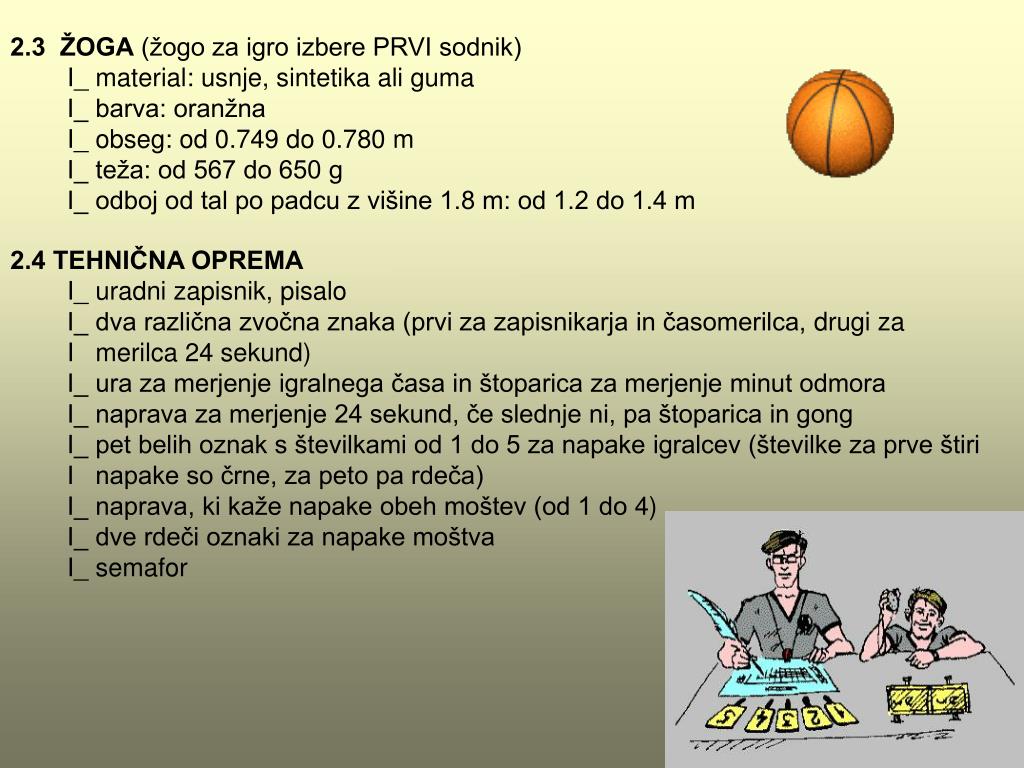 2.3 ŽOGA (žogo za igro izbere PRVI sodnik)
I_ material: usnje, sintetika ali guma
I_ barva: oranžna
I_ obseg: od 0.749 do 0.780 m
I_ teža: od 567 do 650 g
I_ odboj od tal po padcu z višine 1.8 m: od 1.2 do 1.4 m

2.4 TEHNIČNA OPREMA
I_ uradni zapisnik, pisalo
I_ dva različna zvočna znaka (prvi za zapisnikarja in časomerilca, drugi za
I merilca 24 sekund)
I_ ura za merjenje igralnega časa in štoparica za merjenje minut odmora
I_ naprava za merjenje 24 sekund, če slednje ni, pa štoparica in gong
I_ pet belih oznak s številkami od 1 do 5 za napake igralcev (številke za prve štiri
I napake so črne, za peto pa rdeča)
I_ naprava, ki kaže napake obeh moštev (od 1 do 4)
I_ dve rdeči oznaki za napake moštva
I_ semafor